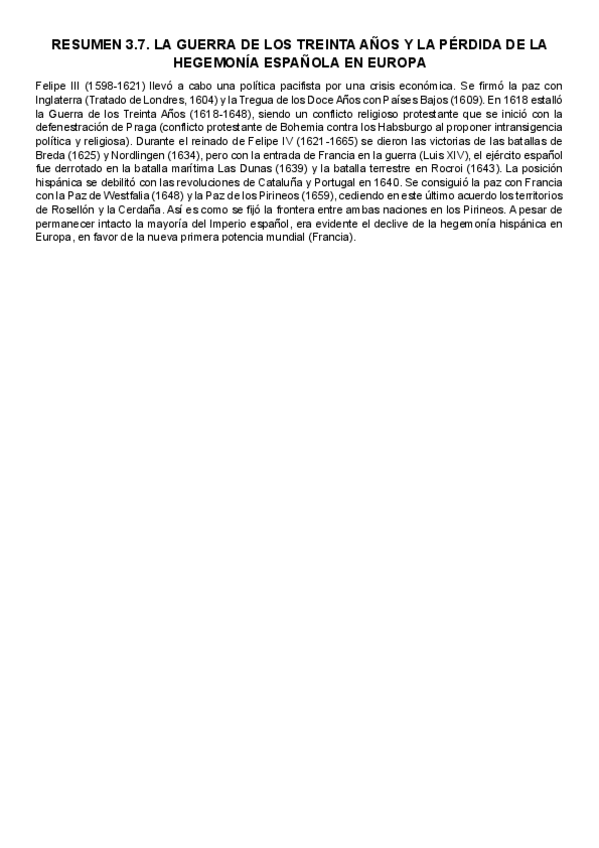 RESUMEN 3.7. LA GUERRA DE LOS TREINTA AÑOS Y LA PÉRDIDA DE LA HEGEMONÍA ESPAÑOLA EN EUROPA

Felipe III (1598-1621) llevó a cabo una política pacifista por una crisis económica. Se firmó la paz con Inglaterra (Tratado de Londres, 1604) y la Tregua de los Doce Años con Países Bajos (1609). En 1618 estalló la Guerra de los Treinta Años (1618-1648), siendo un conflicto religioso protestante que se inició con la defenestración de Praga (conflicto protestante de Bohemia contra los Habsburgo al proponer intransigencia política y religiosa). Durante el reinado de Felipe IV (1621-1665) se dieron las victorias de las batallas de Breda (1625) y Nordlingen (1634), pero con la entrada de Francia en la guerra (Luis XIV), el ejército español fue derrotado en la batalla marítima Las Dunas (1639) y la batalla terrestre en Rocroi (1643). La posición hispánica se debilitó con las revoluciones de Cataluña y Portugal en 1640. Se consiguió la paz con Francia con la Paz de Westfalia (1648) y la Paz de los Pirineos (1659), cediendo en este último acuerdo los territorios de Rosellón y la Cerdaña. Así es como se fijó la frontera entre ambas naciones en los Pirineos. A pesar de permanecer intacto la mayoría del Imperio español, era evidente el declive de la hegemonía hispánica en Europa, en favor de la nueva primera potencia mundial (Francia).